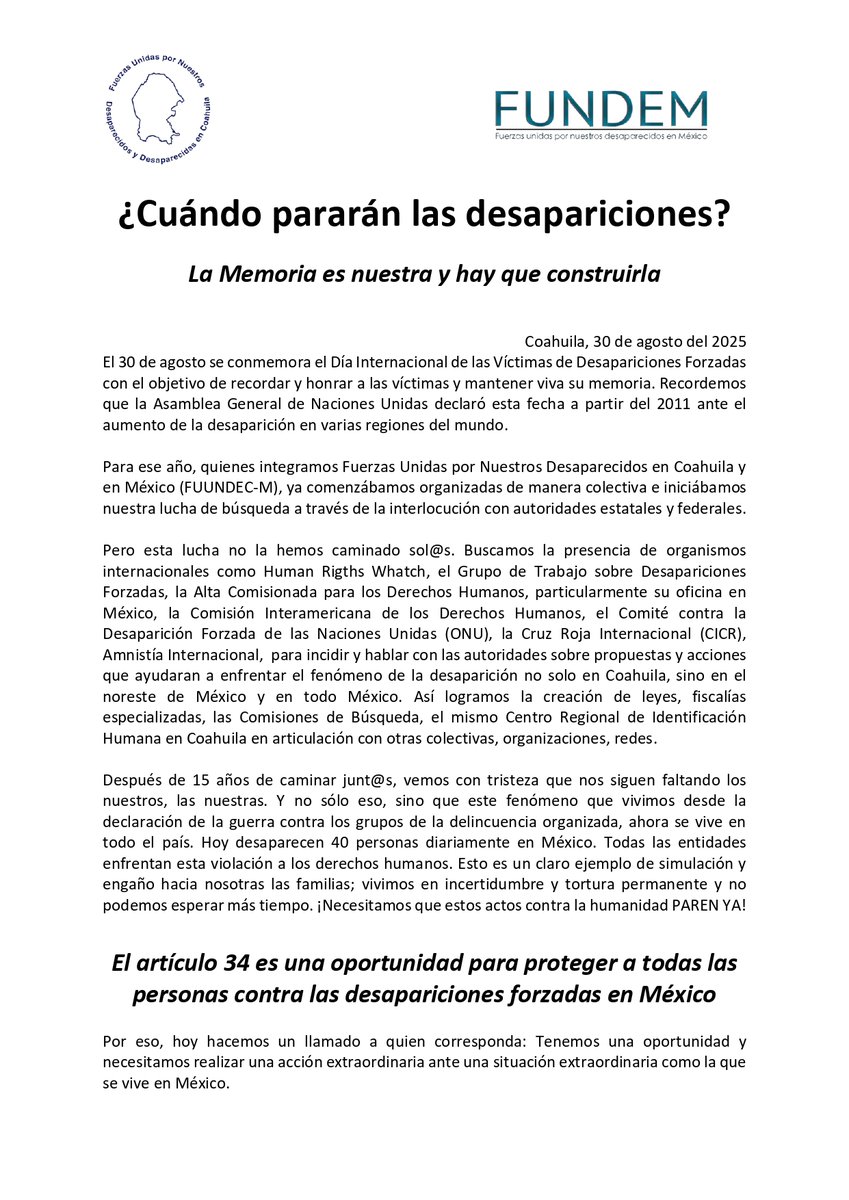 Fuerzas Unidas por Nuestros Desaparecidos y Desaparecidas en Coahuila

FUNDEM
Fuerzas unidas por nuestros desaparecidos en México

¿Cuándo pararán las desapariciones?

La Memoria es nuestra y hay que construirla

Coahuila, 30 de agosto del 2025

El 30 de agosto se conmemora el Día Internacional de las Víctimas de Desapariciones Forzadas con el objetivo de recordar y honrar a las víctimas y mantener viva su memoria. Recordemos que la Asamblea General de Naciones Unidas declaró esta fecha a partir del 2011 ante el aumento de la desaparición en varias regiones del mundo.

Para ese año, quienes integramos Fuerzas Unidas por Nuestros Desaparecidos en Coahuila y en México (FUUNDEC-M), ya comenzábamos organizadas de manera colectiva e iniciábamos nuestra lucha de búsqueda a través de la interlocución con autoridades estatales y federales.

Pero esta lucha no la hemos caminado sol@s. Buscamos la presencia de organismos internacionales como Human Rigths Whatch, el Grupo de Trabajo sobre Desapariciones Forzadas, la Alta Comisionada para los Derechos Humanos, particularmente su oficina en México, la Comisión Interamericana de los Derechos Humanos, el Comité contra la Desaparición Forzada de las Naciones Unidas (ONU), la Cruz Roja Internacional (CICR), Amnistía Internacional, para incidir y hablar con las autoridades sobre propuestas y acciones que ayudaran a enfrentar el fenómeno de la desaparición no solo en Coahuila, sino en el noreste de México y en todo México. Así logramos la creación de leyes, fiscalías especializadas, las Comisiones de Búsqueda, el mismo Centro Regional de Identificación Humana en Coahuila en articulación con otras colectivas, organizaciones, redes.

Después de 15 años de caminar junt@s, vemos con tristeza que nos siguen faltando los nuestros, las nuestras. Y no sólo eso, sino que este fenómeno que vivimos desde la declaración de la guerra contra los grupos de la delincuencia organizada, ahora se vive en todo el país. Hoy desaparecen 40 personas diariamente en México. Todas las entidades enfrentan esta violación a los derechos humanos. Esto es un claro ejemplo de simulación y engaño hacia nosotras las familias; vivimos en incertidumbre y tortura permanente y no podemos esperar más tiempo. ¡Necesitamos que estos actos contra la humanidad PAREN YA!

El artículo 34 es una oportunidad para proteger a todas las personas contra las desapariciones forzadas en México

Por eso, hoy hacemos un llamado a quien corresponda: Tenemos una oportunidad y necesitamos realizar una acción extraordinaria ante una situación extraordinaria como la que se vive en México.